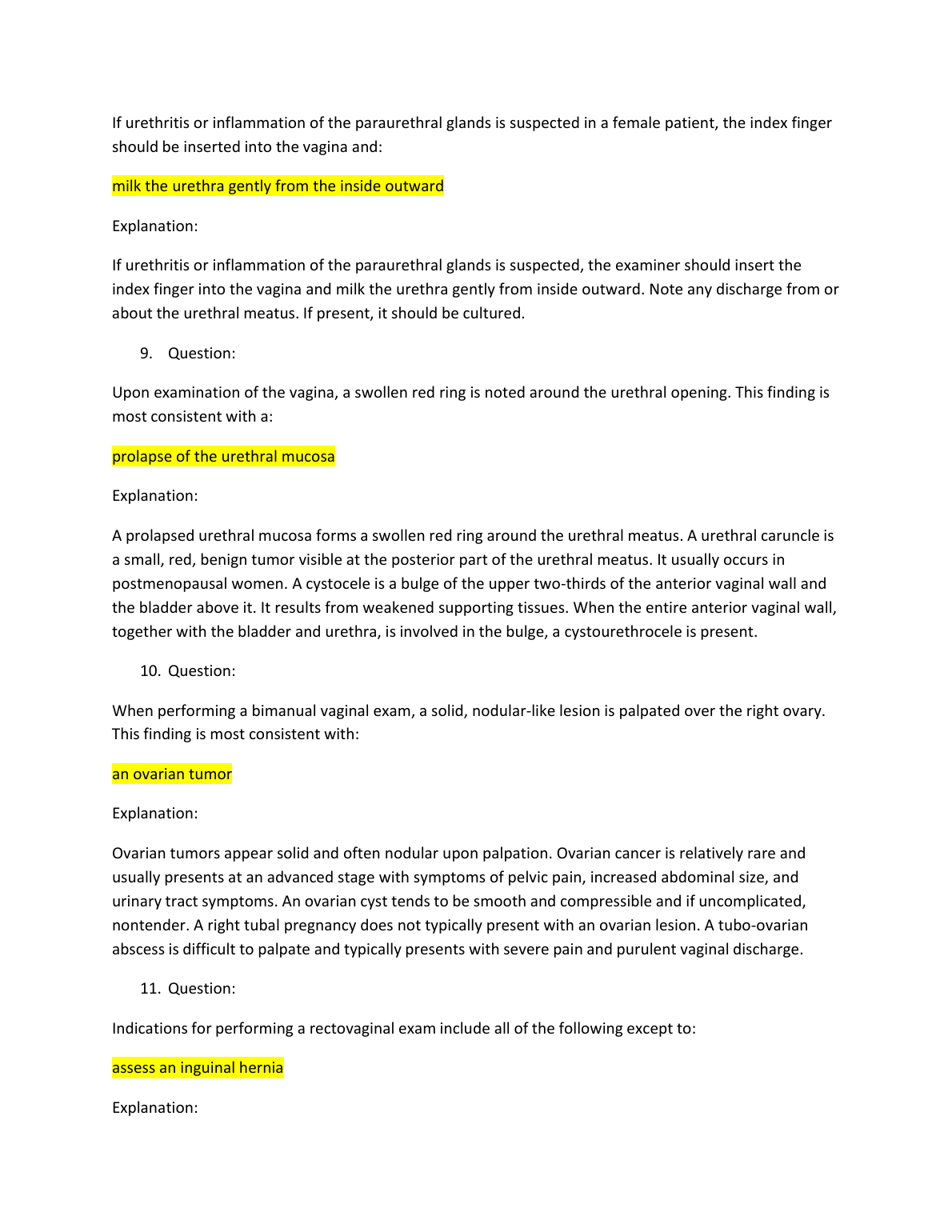 If urethritis or inflammation of the paraurethral glands is suspected in a female patient, the index finger should be inserted into the vagina and:

milk the urethra gently from the inside outward

Explanation:

If urethritis or inflammation of the paraurethral glands is suspected, the examiner should insert the index finger into the vagina and milk the urethra gently from inside outward. Note any discharge from or about the urethral meatus. If present, it should be cultured.

9. Question:

Upon examination of the vagina, a swollen red ring is noted around the urethral opening. This finding is most consistent with a:

prolapse of the urethral mucosa

Explanation:

A prolapsed urethral mucosa forms a swollen red ring around the urethral meatus. A urethral caruncle is a small, red, benign tumor visible at the posterior part of the urethral meatus. It usually occurs in postmenopausal women. A cystocele is a bulge of the upper two-thirds of the anterior vaginal wall and the bladder above it. It results from weakened supporting tissues. When the entire anterior vaginal wall, together with the bladder and urethra, is involved in the bulge, a cystourethrocele is present.

10. Question:

When performing a bimanual vaginal exam, a solid, nodular-like lesion is palpated over the right ovary. This finding is most consistent with:

an ovarian tumor

Explanation:

Ovarian tumors appear solid and often nodular upon palpation. Ovarian cancer is relatively rare and usually presents at an advanced stage with symptoms of pelvic pain, increased abdominal size, and urinary tract symptoms. An ovarian cyst tends to be smooth and compressible and if uncomplicated, nontender. A right tubal pregnancy does not typically present with an ovarian lesion. A tubo-ovarian abscess is difficult to palpate and typically presents with severe pain and purulent vaginal discharge.

11. Question:

Indications for performing a rectovaginal exam include all of the following except to:

assess an inguinal hernia

Explanation: